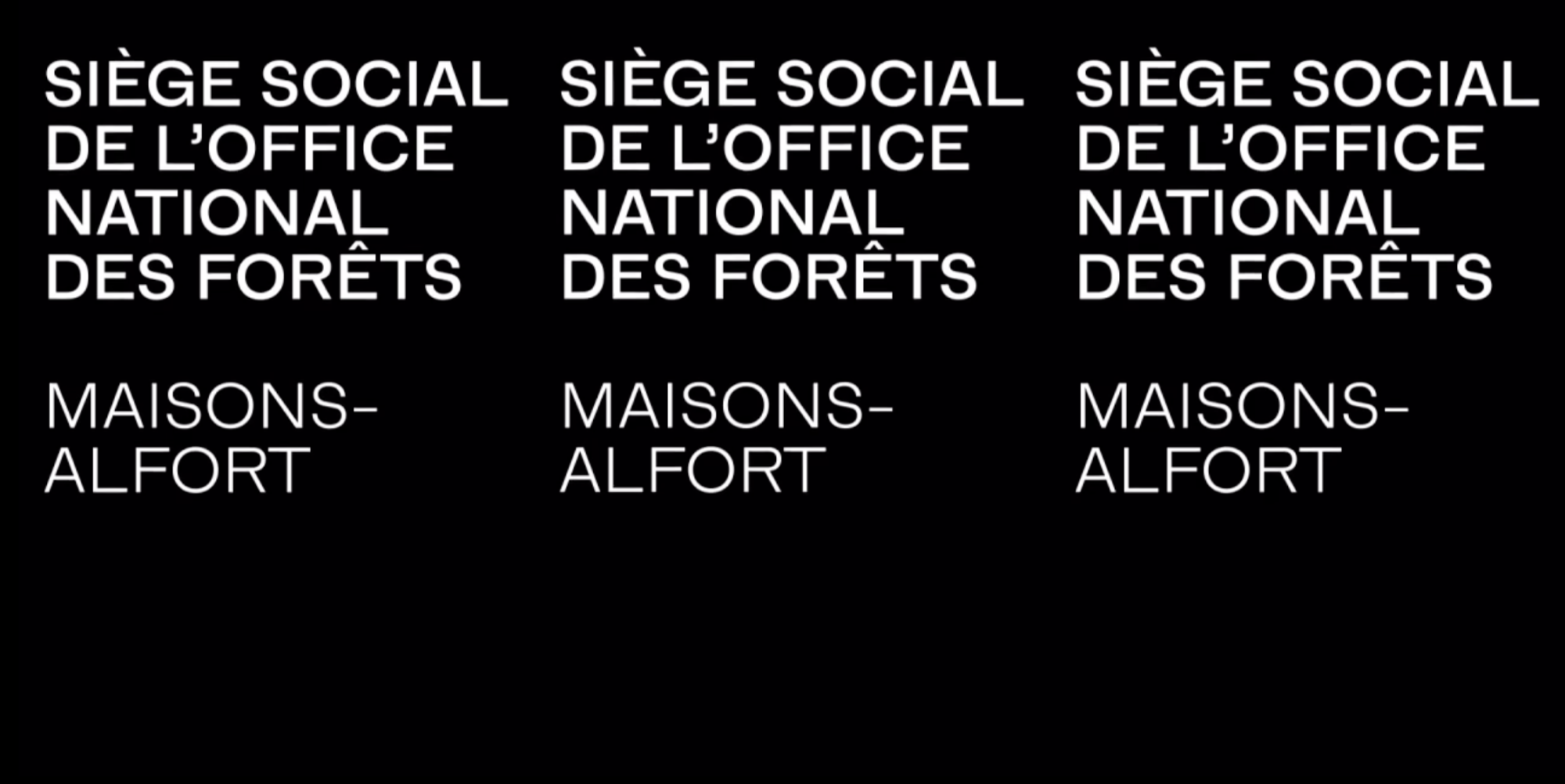 SIÈGE SOCIAL DE L'OFFICE NATIONAL DES FORÊTS

MAISONS-ALFORT

SIÈGE SOCIAL DE L'OFFICE NATIONAL DES FORÊTS

MAISONS-ALFORT

SIÈGE SOCIAL DE L'OFFICE NATIONAL DES FORÊTS

MAISONS-ALFORT